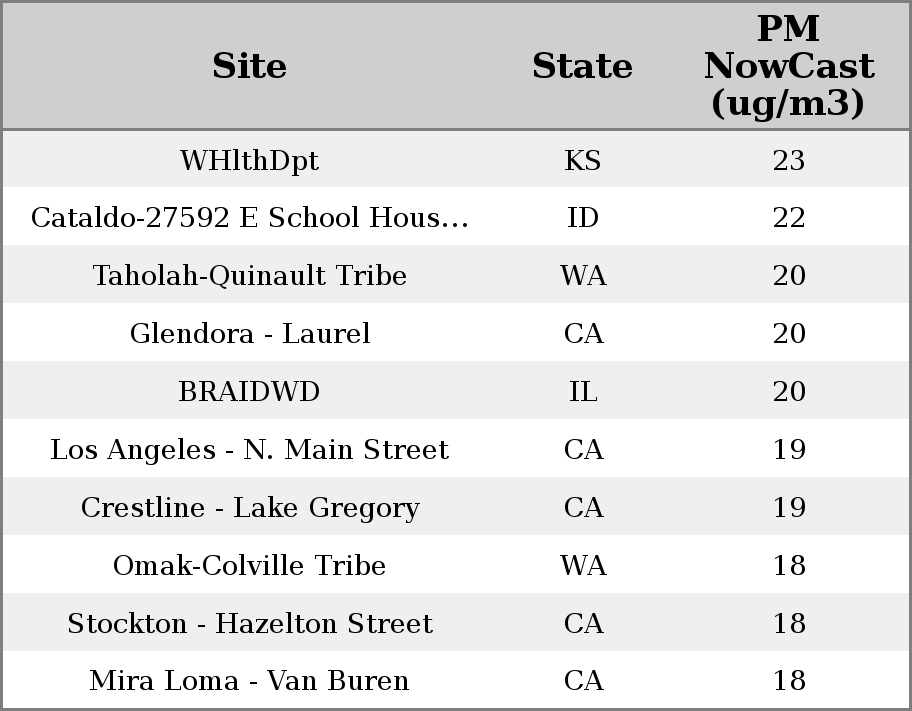 | Site | State | PM NowCast (ug/m3) |
|---|---|---|
| WHlthDpt | KS | 23 |
| Cataldo-27592 E School Hous... | ID | 22 |
| Taholah-Quinault Tribe | WA | 20 |
| Glendora - Laurel | CA | 20 |
| BRAIDWD | IL | 20 |
| Los Angeles - N. Main Street | CA | 19 |
| Crestline - Lake Gregory | CA | 19 |
| Omak-Colville Tribe | WA | 18 |
| Stockton - Hazelton Street | CA | 18 |
| Mira Loma - Van Buren | CA | 18 |